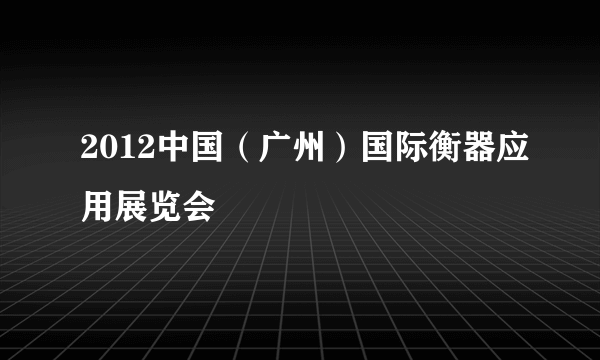 2012中国（广州）国际衡器应用展览会